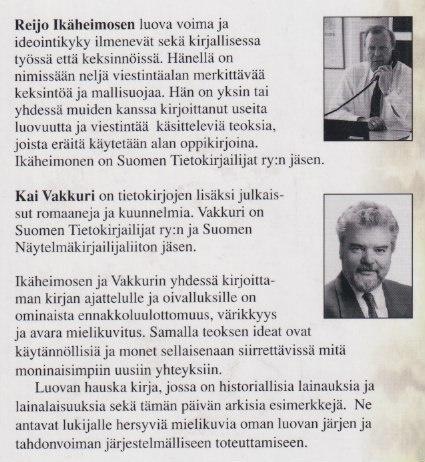 Reijo Ikäheimosen luova voima ja ideointikyky ilmenevät sekä kirjallisessa työssä että keksinnöissä. Hänellä on nimissään neljä viestintäalan merkittävää keksintöä ja mallisuojaa. Hän on yksin tai yhdessä muiden kanssa kirjoittanut useita luovuutta ja viestintää käsitteleviä teoksia, joista eräitä käytetään alan oppikirjoina. Ikäheimonen on Suomen Tietokirjailijat ry:n jäsen.

Kai Vakkuri on tietokirjojen lisäksi julkaissut romaaneja ja kuunnelmia. Vakkuri on Suomen Tietokirjailijat ry:n ja Suomen Näytelmäkirjailijaliiton jäsen.

Ikäheimosen ja Vakkurin yhdessä kirjoittaman kirjan ajattelulle ja oivalluksille on ominaista ennakkoluulottomuus, värikkyys ja avara mielikuvitus. Samalla teoksen ideat ovat käytännöllisiä ja monet sellaisenaan siirrettävissä mitä moninaisimpiin uusiin yhteyksiin.

Luovan hauska kirja, jossa on historiallisia lainauksia ja lainalaisuuksia sekä tämän päivän arkisia esimerkkejä. Ne antavat lukijalle hersyviä mielikuvia oman luovan järjen ja tahdonvoiman järjestelmälliseen toteuttamiseen.